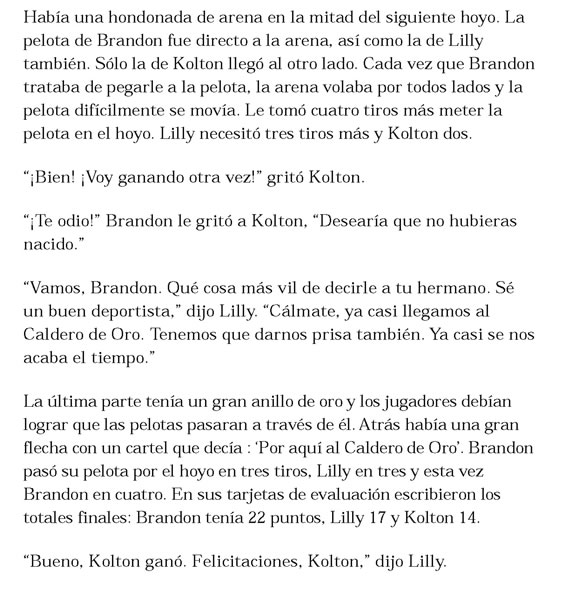 Había una hondonada de arena en la mitad del siguiente hoyo. La pelota de Brandon fue directo a la arena, así como la de Lilly también. Sólo la de Kolton llegó al otro lado. Cada vez que Brandon trataba de pegarle a la pelota, la arena volaba por todos lados y la pelota difícilmente se movía. Le tomó cuatro tiros más meter la pelota en el hoyo. Lilly necesitó tres tiros más y Kolton dos.

“¡Bien! ¡Voy ganando otra vez!” gritó Kolton.

“¡Te odio!” Brandon le gritó a Kolton, “Desearía que no hubieras nacido.”

“Vamos, Brandon. Qué cosa más vil de decirle a tu hermano. Sé un buen deportista,” dijo Lilly. “Cálmate, ya casi llegamos al Caldero de Oro. Tenemos que darnos prisa también. Ya casi se nos acaba el tiempo.”

La última parte tenía un gran anillo de oro y los jugadores debían lograr que las pelotas pasaran a través de él. Atrás había una gran flecha con un cartel que decía : ‘Por aquí al Caldero de Oro’. Brandon pasó su pelota por el hoyo en tres tiros, Lilly en tres y esta vez Brandon en cuatro. En sus tarjetas de evaluación escribieron los totales finales: Brandon tenía 22 puntos, Lilly 17 y Kolton 14.

“Bueno, Kolton ganó. Felicitaciones, Kolton,” dijo Lilly.